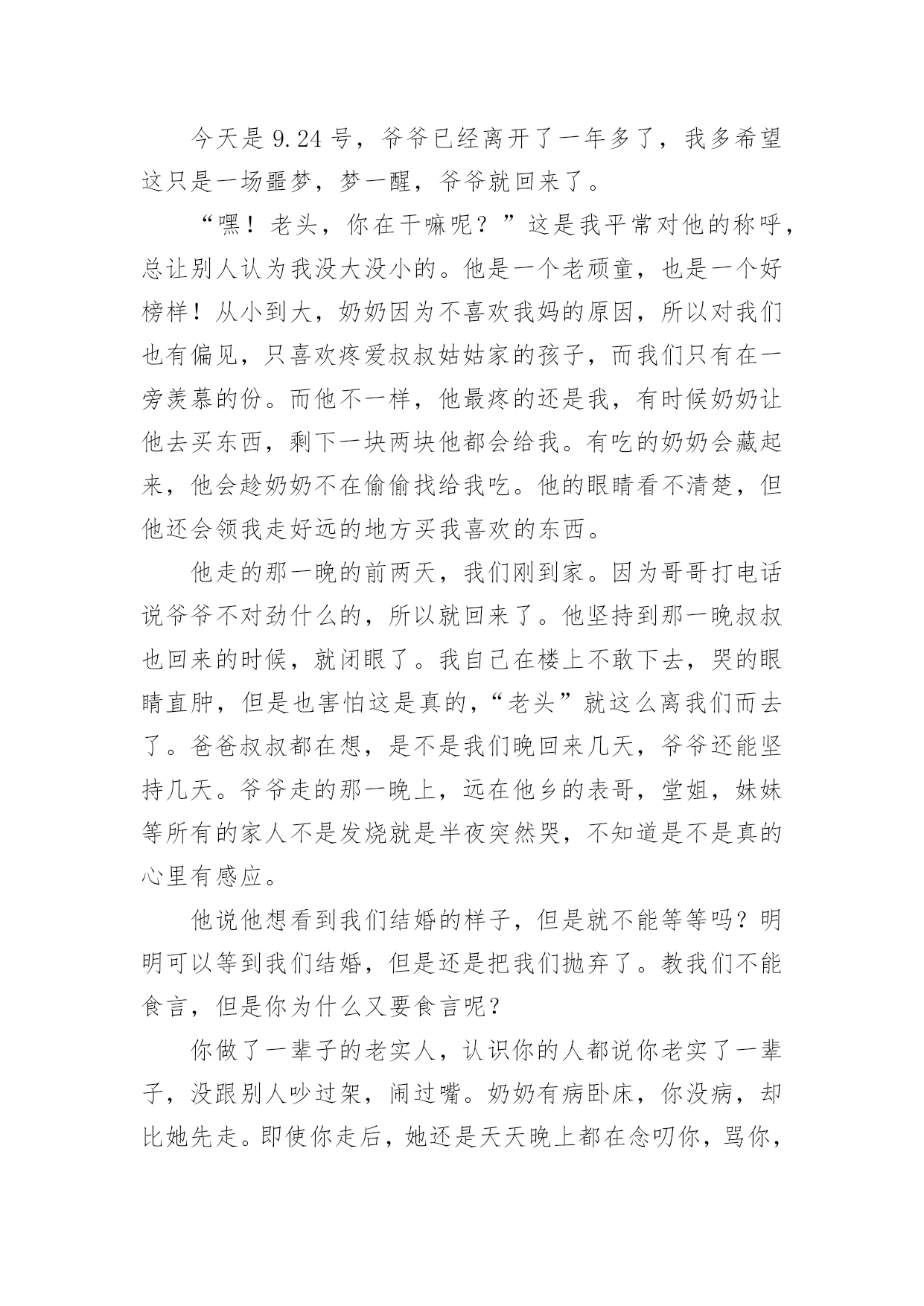 今天是 9.24 号，爷爷已经离开了一年多了，我多希望这只是一场噩梦，梦一醒，爷爷就回来了。

“嘿！老头，你在干嘛呢？”这是我平常对他的称呼，总让别人认为我没大没小的。他是一个老顽童，也是一个好榜样！从小到大，奶奶因为不喜欢我妈的原因，所以对我们也有偏见，只喜欢疼爱叔叔姑姑家的孩子，而我们只有在一旁羡慕的份。而他不一样，他最疼的还是我，有时候奶奶让他去买东西，剩下一块两块他都会给我。有吃的奶奶会藏起来，他会趁奶奶不在偷偷找给我吃。他的眼睛看不清楚，但他还会领我走好远的地方买我喜欢的东西。

他走的那一晚的前两天，我们刚到家。因为哥哥打电话说爷爷不对劲什么的，所以就回来了。他坚持到那一晚叔叔也回来的时候，就闭眼了。我自己在楼上不敢下去，哭的眼睛直肿，但是也害怕这是真的，“老头”就这么离我们而去了。爸爸叔叔都在想，是不是我们晚回来几天，爷爷还能坚持几天。爷爷走的那一晚上，远在他乡的表哥，堂姐，妹妹等所有的家人不是发烧就是半夜突然哭，不知道是不是真的心里有感应。

他说他想看到我们结婚的样子，但是就不能等等吗？明明可以等到我们结婚，但是还是把我们抛弃了。教我们不能食言，但是你为什么又要食言呢？

你做了一辈子的老实人，认识你的人都说你老实了一辈子，没跟别人吵过架，闹过嘴。奶奶有病卧床，你没病，却比她先走。即使你走后，她还是天天晚上都在念叨你，骂你，